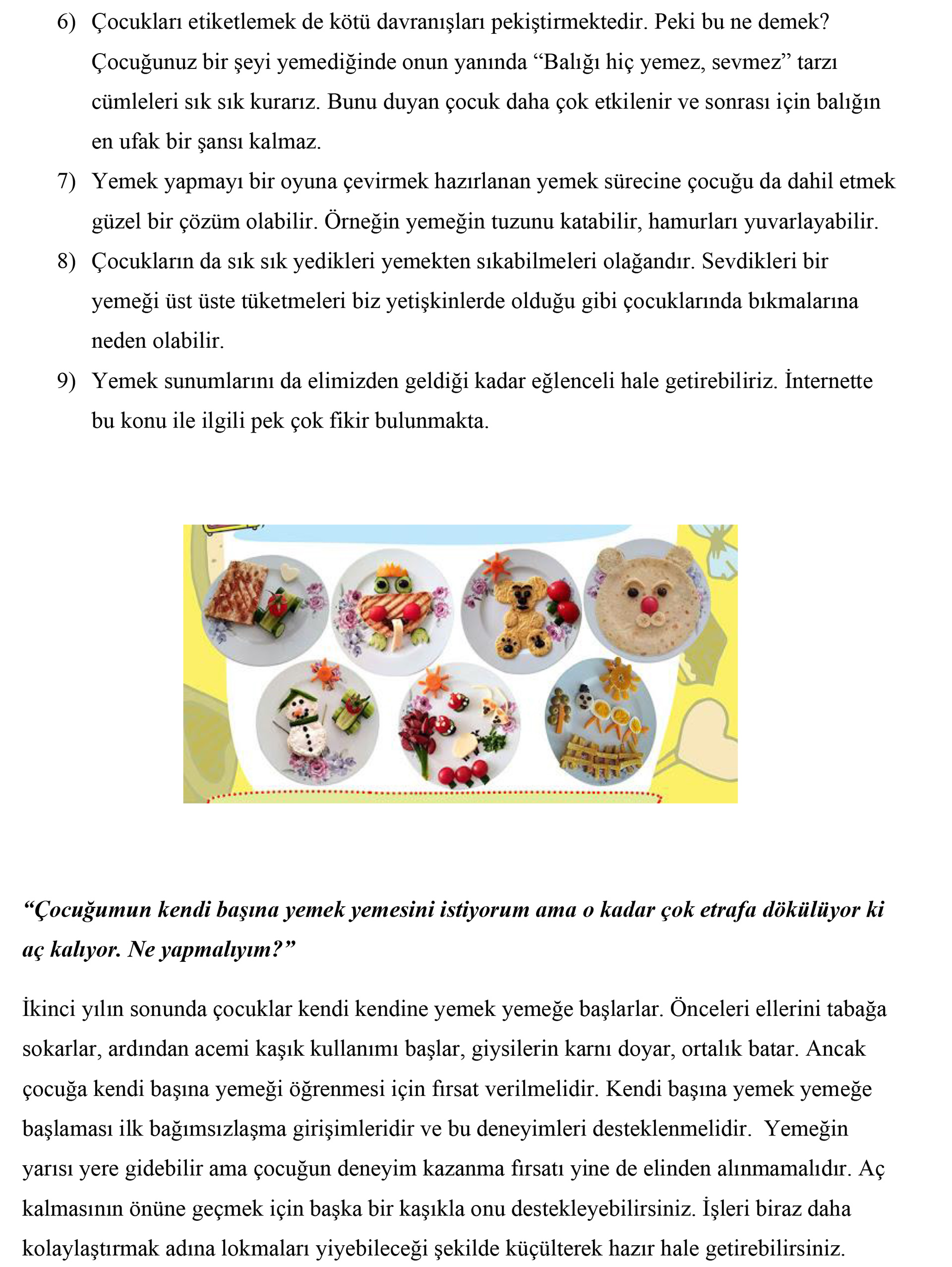 6) Çocukları etiketlemek de kötü davranışları pekiştirmektedir. Peki bu ne demek? Çocuğunuz bir şeyi yemediğinde onun yanında “Balığı hiç yemez, sevmez” tarzı cümleleri sık sık kurarız. Bunu duyan çocuk daha çok etkilenir ve sonrası için balığın en ufak bir şansı kalmaz.

7) Yemek yapmayı bir oyuna çevirmek hazırlanan yemek sürecine çocuğu da dahil etmek güzel bir çözüm olabilir. Örneğin yemeğin tuzunu katabilir, hamurları yuvarlayabilir.

8) Çocukların da sık sık yedikleri yemekten sıkabilmeleri olağandır. Sevdikleri bir yemeği üst üste tüketmeleri biz yetişkinlerde olduğu gibi çocuklarında bıkmalarına neden olabilir.

9) Yemek sunumlarını da elimizden geldiği kadar eğlenceli hale getirebiliriz. İnternette bu konu ile ilgili pek çok fikir bulunmakta.

“Çocuğumun kendi başına yemek yemesini istiyorum ama o kadar çok etrafa dökülüyor ki aç kalıyor. Ne yapmalıyım?”

İkinci yılın sonunda çocuklar kendi kendine yemek yemeğe başlarlar. Önceleri ellerini tabağa sokarlar, ardından acemi kaşık kullanımı başlar, giysilerin karnı doyar, ortalık batar. Ancak çocuğa kendi başına yemeği öğrenmesi için fırsat verilmelidir. Kendi başına yemek yemeğe başlaması ilk bağımsızlaşma girişimleridir ve bu deneyimleri desteklenmelidir. Yemeğin yarısı yere gidebilir ama çocuğun deneyim kazanma fırsatı yine de elinden alınmamalıdır. Aç kalmasının önüne geçmek için başka bir kaşıkla onu destekleyebilirsiniz. İşleri biraz daha kolaylaştırmak adına lokmaları yiyebileceği şekilde küçülterek hazır hale getirebilirsiniz.